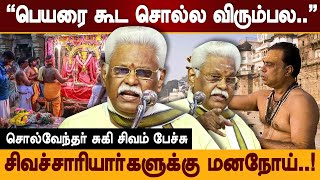 “பெயரை கூட சொல்ல விரும்பல..”

சொல்வேந்தர் சுகி சிவம் பேச்சு

சிவச்சாரியார்களுக்கு மனநோய்..!